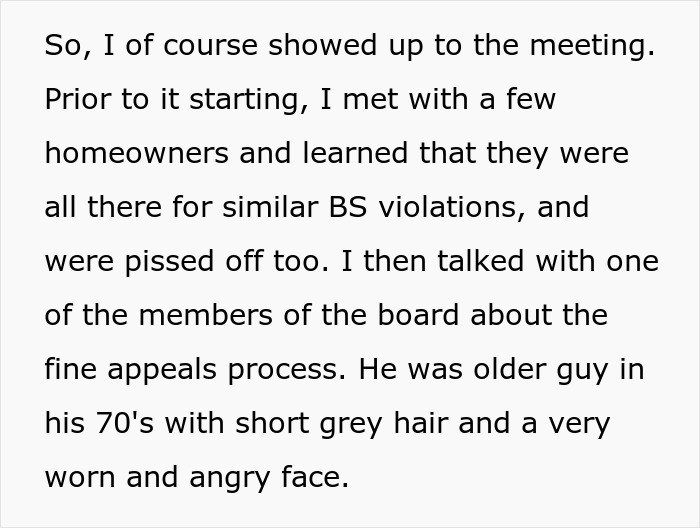 So, I of course showed up to the meeting. Prior to it starting, I met with a few homeowners and learned that they were all there for similar BS violations, and were pissed off too. I then talked with one of the members of the board about the fine appeals process. He was older guy in his 70's with short grey hair and a very worn and angry face.